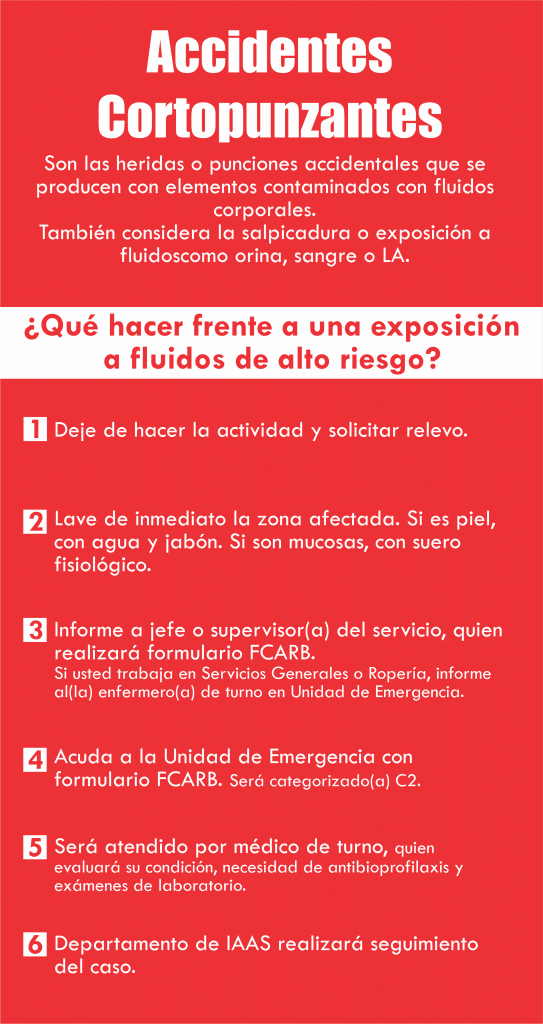 Accidentes Cortopunzantes

Son las heridas o punciones accidentales que se producen con elementos contaminados con fluidos corporales.
También considera la salpicadura o exposición a fluidoscomo orina, sangre o LA.

¿Qué hacer frente a una exposición a fluidos de alto riesgo?

1 Deje de hacer la actividad y solicitar relevo.

2 Lave de inmediato la zona afectada. Si es piel, con agua y jabón. Si son mucosas, con suero fisiológico.

3 Informe a jefe o supervisor(a) del servicio, quien realizará formulario FCARB.
Si usted trabaja en Servicios Generales o Ropería, informe al(la) enfermero(a) de turno en Unidad de Emergencia.

4 Acuda a la Unidad de Emergencia con formulario FCARB. Será categorizado(a) C2.

5 Será atendido por médico de turno, quien evaluará su condición, necesidad de antibioprofilaxis y exámenes de laboratorio.

6 Departamento de IAAS realizará seguimiento del caso.